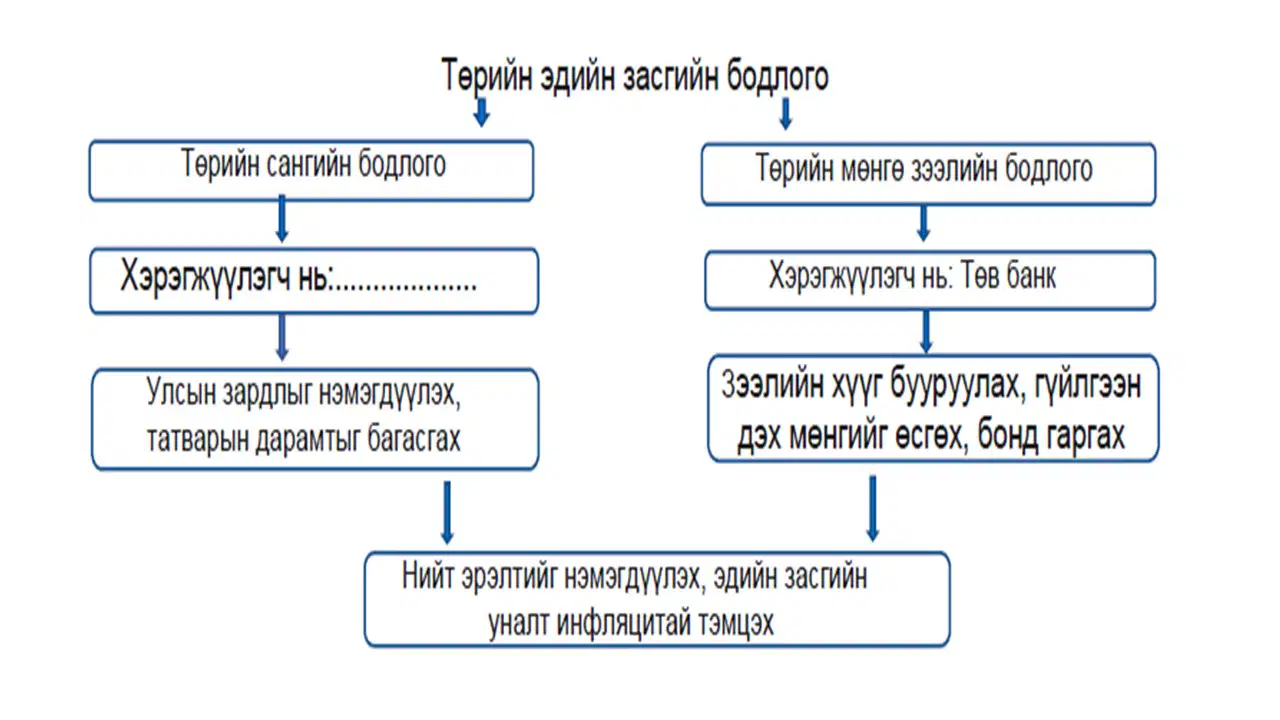 Төрийн эдийн засгийн бодлого

Төрийн сангийн бодлого

Хэрэгжүүлэгч нь:...................

Улсын зардлыг нэмэгдүүлэх, татварын дарамтыг багасгах

Төрийн мөнгө зээлийн бодлого

Хэрэгжүүлэгч нь: Төв банк

Зээлийн хүүг бууруулах, гүйлгээн дэх мөнгийг өсгөх, бонд гаргах

Нийт эрэлтийг нэмэгдүүлэх, эдийн засгийн уналт инфляцитай тэмцэх